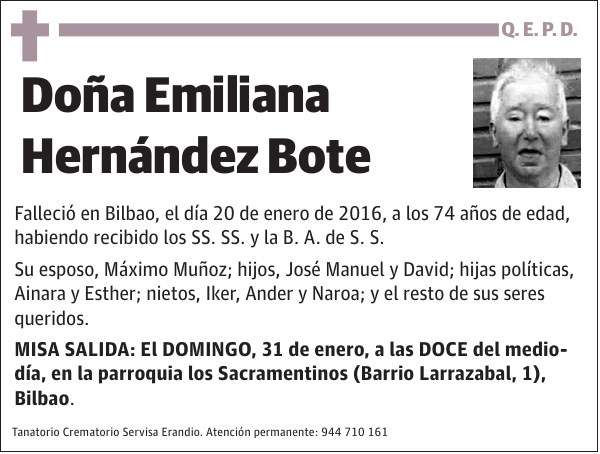 Q. E. P. D.

Doña Emiliana Hernández Bote

Falleció en Bilbao, el día 20 de enero de 2016, a los 74 años de edad, habiendo recibido los SS. SS. y la B. A. de S. S.

Su esposo, Máximo Muñoz; hijos, José Manuel y David; hijas políticas, Ainara y Esther; nietos, Iker, Ander y Naroa; y el resto de sus seres queridos.

MISA SALIDA: El DOMINGO, 31 de enero, a las DOCE del mediodía, en la parroquia los Sacramentinos (Barrio Larrazabal, 1), Bilbao.

Tanatorio Crematorio Servisa Erandio. Atención permanente: 944 710 161